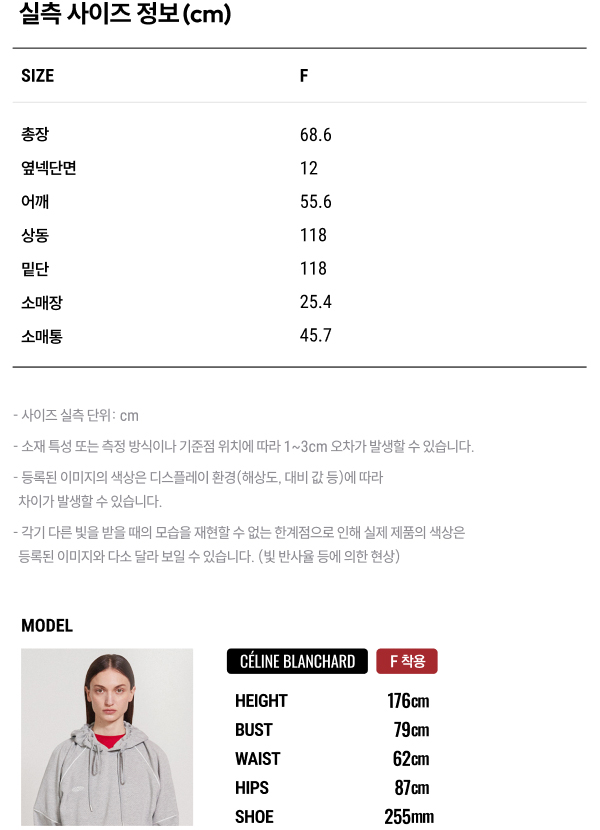 실측 사이즈 정보(cm)

| SIZE | F |
|---|---|
| 총장 | 68.6 |
| 옆넥단면 | 12 |
| 어깨 | 55.6 |
| 상동 | 118 |
| 밑단 | 118 |
| 소매장 | 25.4 |
| 소매통 | 45.7 |

- 사이즈 실측 단위: cm

- 소재 특성 또는 측정 방식이나 기준점 위치에 따라 1~3cm 오차가 발생할 수 있습니다.

- 등록된 이미지의 색상은 디스플레이 환경(해상도, 대비 값 등)에 따라 차이가 발생할 수 있습니다.

- 각기 다른 빛을 받을 때의 모습을 재현할 수 없는 한계점으로 인해 실제 제품의 색상은 등록된 이미지와 다소 달라 보일 수 있습니다. (빛 반사율 등에 의한 현상)

MODEL

CÉLINE BLANCHARD
F 착용

HEIGHT 176cm
BUST 79cm
WAIST 62cm
HIPS 87cm
SHOE 255mm